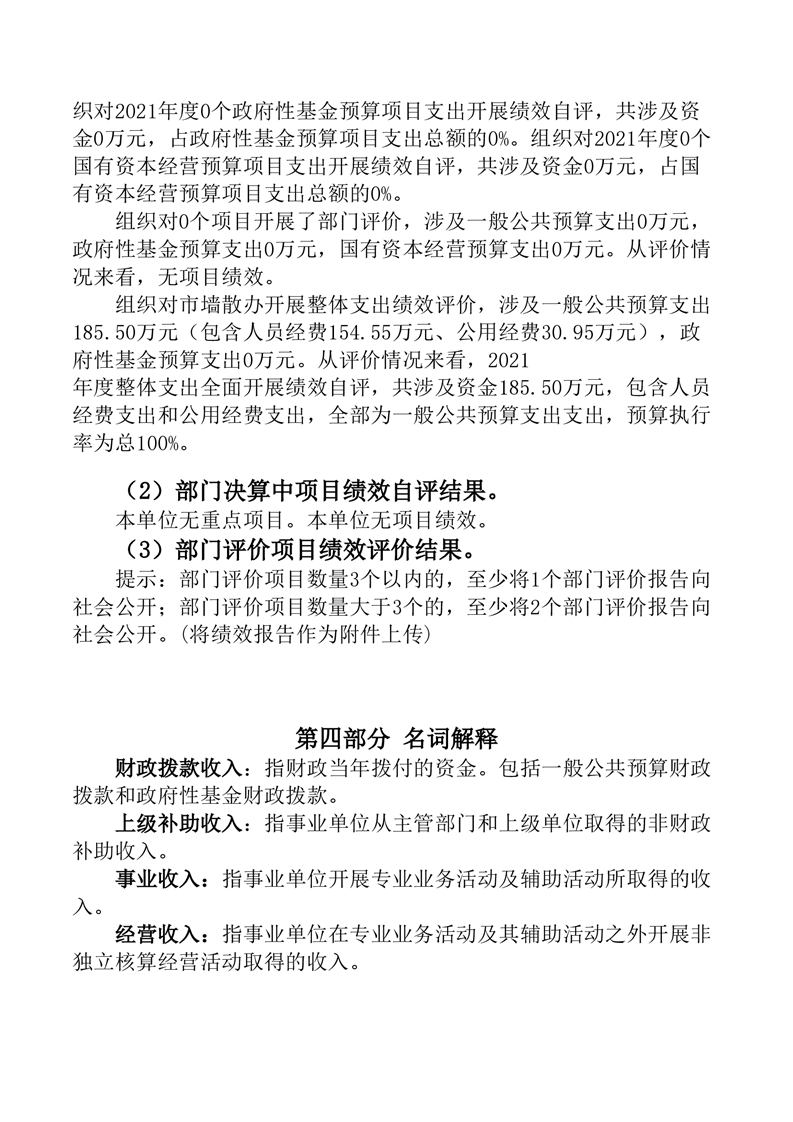 织对2021年度0个政府性基金预算项目支出开展绩效自评，共涉及资金0万元，占政府性基金预算项目支出总额的0%。组织对2021年度0个国有资本经营预算项目支出开展绩效自评，共涉及资金0万元，占国有资本经营预算项目支出总额的0%。

组织对0个项目开展了部门评价，涉及一般公共预算支出0万元，政府性基金预算支出0万元，国有资本经营预算支出0万元。从评价情况来看，无项目绩效。

组织对市墙散办开展整体支出绩效评价，涉及一般公共预算支出185.50万元（包含人员经费154.55万元、公用经费30.95万元），政府性基金预算支出0万元。从评价情况来看，2021年度整体支出全面开展绩效自评，共涉及资金185.50万元，包含人员经费支出和公用经费支出，全部为一般公共预算支出支出，预算执行率为总100%。

（2）部门决算中项目绩效自评结果。

本单位无重点项目。本单位无项目绩效。

（3）部门评价项目绩效评价结果。

提示：部门评价项目数量3个以内的，至少将1个部门评价报告向社会公开；部门评价项目数量大于3个的，至少将2个部门评价报告向社会公开。(将绩效报告作为附件上传)

第四部分 名词解释

财政拨款收入：指财政当年拨付的资金。包括一般公共预算财政拨款和政府性基金财政拨款。

上级补助收入：指事业单位从主管部门和上级单位取得的非财政补助收入。

事业收入：指事业单位开展专业业务活动及辅助活动所取得的收入。

经营收入：指事业单位在专业业务活动及其辅助活动之外开展非独立核算经营活动取得的收入。